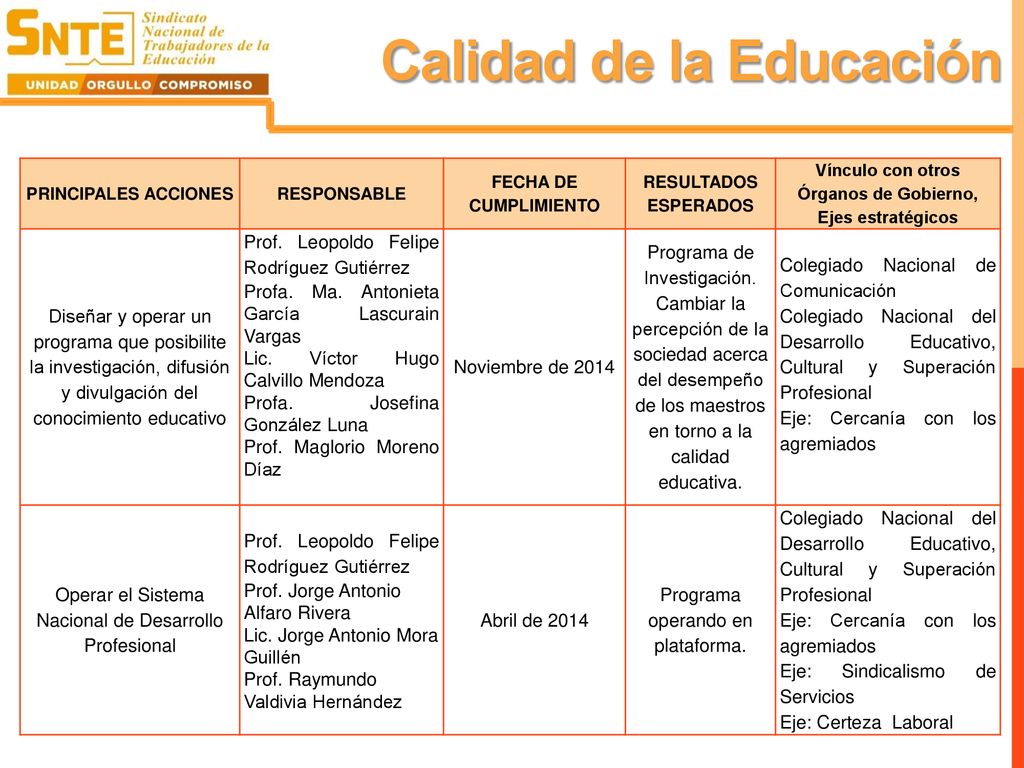 SNTE Sindicato Nacional de Trabajadores de la Educación

UNIDAD ORGULLO COMPROMISO

Calidad de la Educación

| PRINCIPALES ACCIONES | RESPONSABLE | FECHA DE CUMPLIMIENTO | RESULTADOS ESPERADOS | Vínculo con otros Órganos de Gobierno, Ejes estratégicos |
|---|---|---|---|---|
| Diseñar y operar un programa que posibilite la investigación, difusión y divulgación del conocimiento educativo | Prof. Leopoldo Felipe Rodríguez Gutiérrez Profa. Ma. Antonieta García Lascurain Vargas Lic. Víctor Hugo Calvillo Mendoza Profa. Josefina González Luna Prof. Maglorio Moreno Díaz | Noviembre de 2014 | Programa de Investigación. Cambiar la percepción de la sociedad acerca del desempeño de los maestros en torno a la calidad educativa. | Colegiado Nacional de Comunicación Colegiado Nacional del Desarrollo Educativo, Cultural y Superación Profesional Eje: Cercanía con los agremiados |
| Operar el Sistema Nacional de Desarrollo Profesional | Prof. Leopoldo Felipe Rodríguez Gutiérrez Prof. Jorge Antonio Alfaro Rivera Lic. Jorge Antonio Mora Guillén Prof. Raymundo Valdivia Hernández | Abril de 2014 | Programa operando en plataforma. | Colegiado Nacional del Desarrollo Educativo, Cultural y Superación Profesional Eje: Cercanía con los agremiados Eje: Sindicalismo de Servicios Eje: Certeza Laboral |